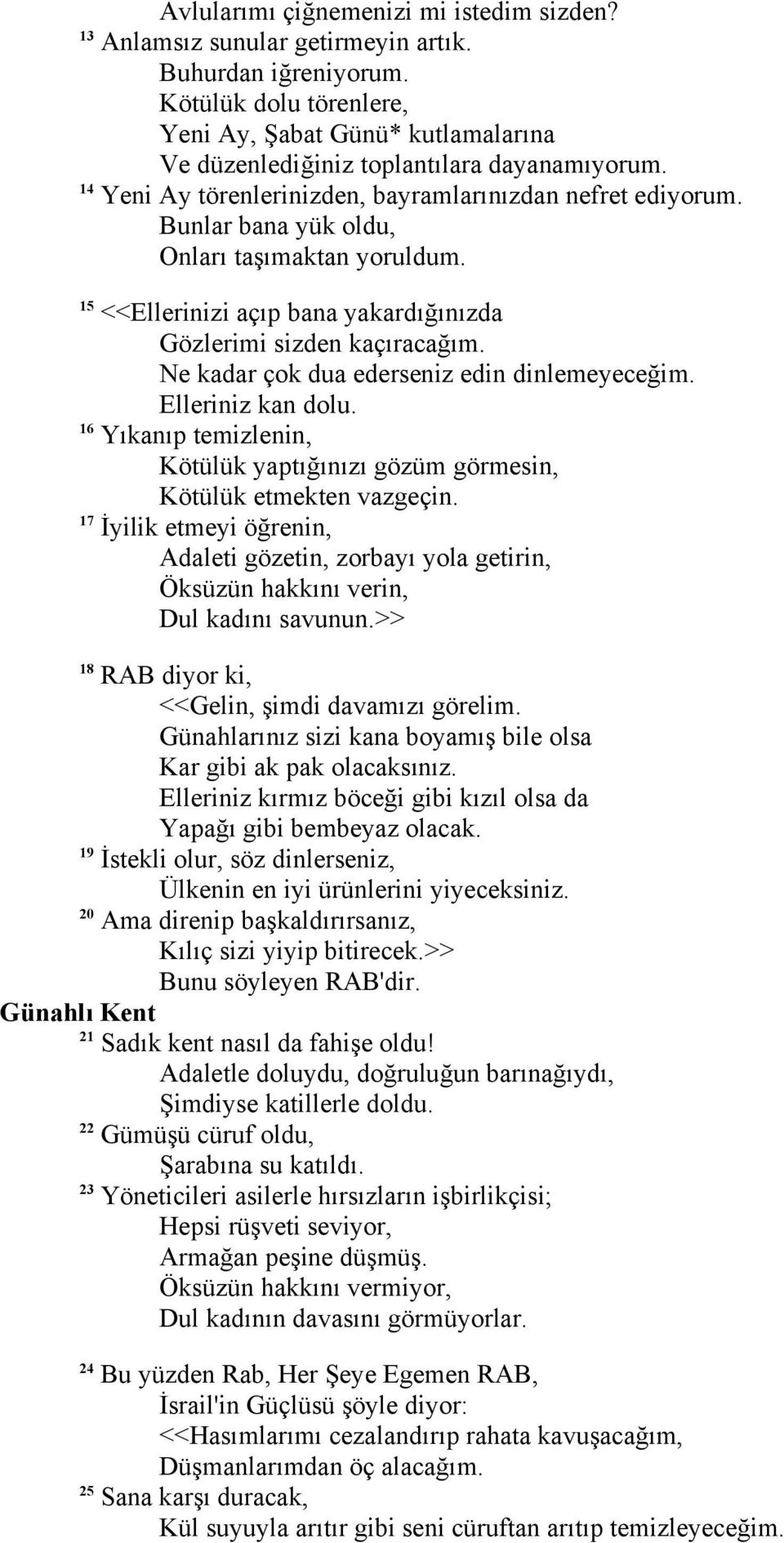 Avlularımı çiğnemenizi mi istedim sizden?
¹³ Anlamsız sunular getirmeyin artık.
Buhurdan iğreniyorum.
Kötülük dolu törenlere,
Yeni Ay, Şabat Günü* kutlamalarına
Ve düzenlediğiniz toplantılara dayanamıyorum.
¹⁴ Yeni Ay törenlerinizden, bayramlarınızdan nefret ediyorum.
Bunlar bana yük oldu,
Onları taşımaktan yoruldum.

¹⁵ <<Ellerinizi açıp bana yakardığınızda
Gözlerimi sizden kaçıracağım.
Ne kadar çok dua ederseniz edin dinlemeyeceğim.
Elleriniz kan dolu.
¹⁶ Yıkanıp temizlenin,
Kötülük yaptığınızı gözüm görmesin,
Kötülük etmekten vazgeçin.
¹⁷ İyilik etmeyi öğrenin,
Adaleti gözetin, zorbayı yola getirin,
Öksüzün hakkını verin,
Dul kadını savunun.>>

¹⁸ RAB diyor ki,
<<Gelin, şimdi davamızı görelim.
Günahlarınız sizi kana boyamış bile olsa
Kar gibi ak pak olacaksınız.
Elleriniz kırmız böceği gibi kızıl olsa da
Yapağı gibi bembeyaz olacak.
¹⁹ İstekli olur, söz dinlerseniz,
Ülkenin en iyi ürünlerini yiyeceksiniz.
²⁰ Ama direnip başkaldırırsanız,
Kılıç sizi yiyip bitirecek.>>
Bunu söyleyen RAB'dir.
Günahlı Kent
²¹ Sadık kent nasıl da fahişe oldu!
Adaletle doluydu, doğruluğun barınağıydı,
Şimdiyse katillerle doldu.
²² Gümüşü cüruf oldu,
Şarabına su katıldı.
²³ Yöneticileri asilerle hırsızların işbirlikçisi;
Hepsi rüşveti seviyor,
Armağan peşine düşmüş.
Öksüzün hakkını vermiyor,
Dul kadının davasını görmüyorlar.

²⁴ Bu yüzden Rab, Her Şeye Egemen RAB,
İsrail'in Güçlüsü şöyle diyor:
<<Hasımlarımı cezalandırıp rahata kavuşacağım,
Düşmanlarımdan öç alacağım.
²⁵ Sana karşı duracak,
Kül suyuyla arıtır gibi seni cüruftan arıtıp temizleyeceğim.